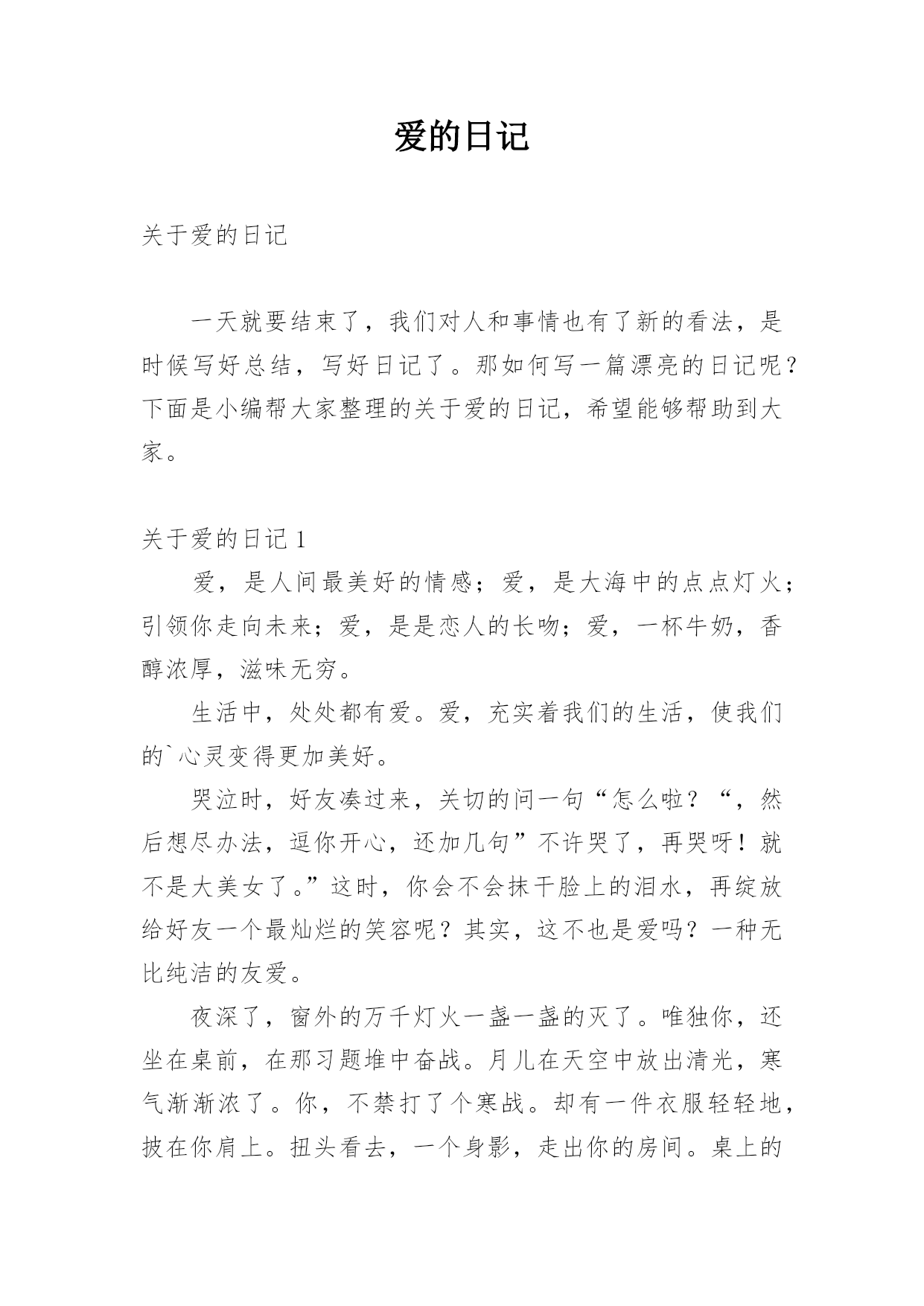 爱的日记

关于爱的日记

一天就要结束了，我们对人和事情也有了新的看法，是时候写好总结，写好日记了。那如何写一篇漂亮的日记呢？下面是小编帮大家整理的关于爱的日记，希望能够帮助到大家。

关于爱的日记 1

爱，是人间最美好的情感；爱，是大海中的点点灯火；引领你走向未来；爱，是是恋人的长吻；爱，一杯牛奶，香醇浓厚，滋味无穷。

生活中，处处都有爱。爱，充实着我们的生活，使我们的`心灵变得更加美好。

哭泣时，好友凑过来，关切的问一句“怎么啦？“，然后想尽办法，逗你开心，还加几句”不许哭了，再哭呀！就不是大美女了。”这时，你会不会抹干脸上的泪水，再绽放给好友一个最灿烂的笑容呢？其实，这不也是爱吗？一种无比纯洁的友爱。

夜深了，窗外的万千灯火一盏一盏的灭了。唯独你，还坐在桌前，在那习题堆中奋战。月儿在天空中放出清光，寒气渐渐浓了。你，不禁打了个寒战。却有一件衣服轻轻地，披在你肩上。扭头看去，一个身影，走出你的房间。桌上的